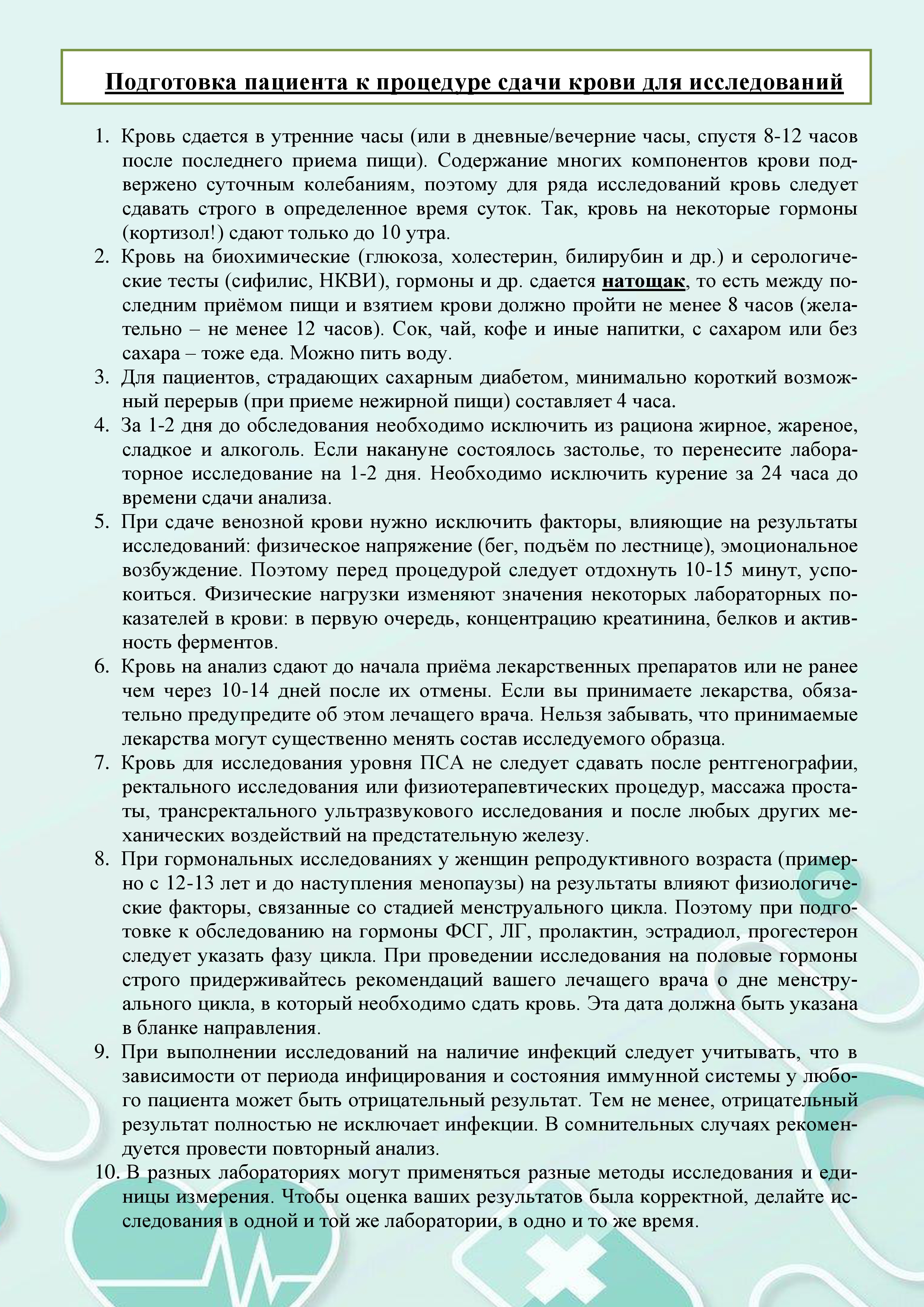 Подготовка пациента к процедуре сдачи крови для исследований

1. Кровь сдается в утренние часы (или в дневные/вечерние часы, спустя 8-12 часов после последнего приема пищи). Содержание многих компонентов крови подвержено суточным колебаниям, поэтому для ряда исследований кровь следует сдавать строго в определенное время суток. Так, кровь на некоторые гормоны (кортизол!) сдают только до 10 утра.
2. Кровь на биохимические (глюкоза, холестерин, билирубин и др.) и серологические тесты (сифилис, НКВИ), гормоны и др. сдается натощак, то есть между последним приёмом пищи и взятием крови должно пройти не менее 8 часов (желательно – не менее 12 часов). Сок, чай, кофе и иные напитки, с сахаром или без сахара – тоже еда. Можно пить воду.
3. Для пациентов, страдающих сахарным диабетом, минимально короткий возможный перерыв (при приеме нежирной пищи) составляет 4 часа.
4. За 1-2 дня до обследования необходимо исключить из рациона жирное, жареное, сладкое и алкоголь. Если накануне состоялось застолье, то перенесите лабораторное исследование на 1-2 дня. Необходимо исключить курение за 24 часа до времени сдачи анализа.
5. При сдаче венозной крови нужно исключить факторы, влияющие на результаты исследований: физическое напряжение (бег, подъём по лестнице), эмоциональное возбуждение. Поэтому перед процедурой следует отдохнуть 10-15 минут, успокоиться. Физические нагрузки изменяют значения некоторых лабораторных показателей в крови: в первую очередь, концентрацию креатинина, белков и активность ферментов.
6. Кровь на анализ сдают до начала приёма лекарственных препаратов или не ранее чем через 10-14 дней после их отмены. Если вы принимаете лекарства, обязательно предупредите об этом лечащего врача. Нельзя забывать, что принимаемые лекарства могут существенно менять состав исследуемого образца.
7. Кровь для исследования уровня ПСА не следует сдавать после рентгенографии, ректального исследования или физиотерапевтических процедур, массажа простаты, трансректального ультразвукового исследования и после любых других механических воздействий на предстательную железу.
8. При гормональных исследованиях у женщин репродуктивного возраста (примерно с 12-13 лет и до наступления менопаузы) на результаты влияют физиологические факторы, связанные со стадией менструального цикла. Поэтому при подготовке к обследованию на гормоны ФСГ, ЛГ, пролактин, эстрадиол, прогестерон следует указать фазу цикла. При проведении исследования на половые гормоны строго придерживайтесь рекомендаций вашего лечащего врача о дне менструального цикла, в который необходимо сдать кровь. Эта дата должна быть указана в бланке направления.
9. При выполнении исследований на наличие инфекций следует учитывать, что в зависимости от периода инфицирования и состояния иммунной системы у любого пациента может быть отрицательный результат. Тем не менее, отрицательный результат полностью не исключает инфекции. В сомнительных случаях рекомендуется провести повторный анализ.
10. В разных лабораториях могут применяться разные методы исследования и единицы измерения. Чтобы оценка ваших результатов была корректной, делайте исследования в одной и той же лаборатории, в одно и то же время.